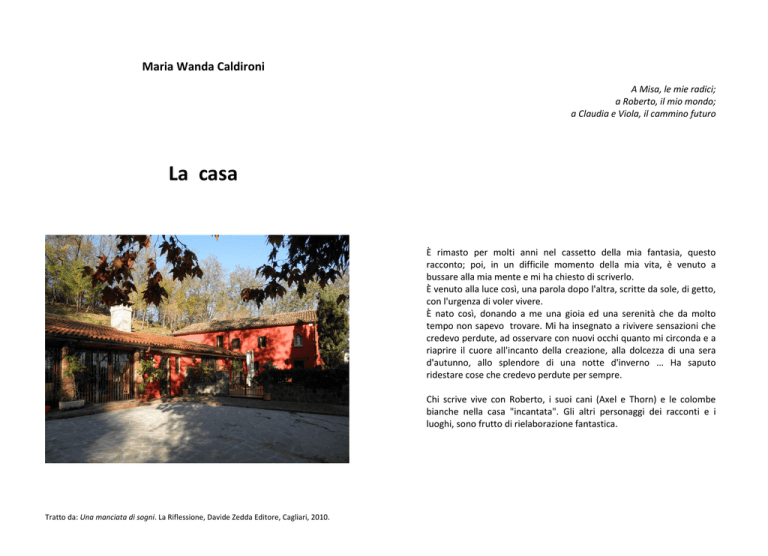 Maria Wanda Caldironi

La casa

Tratto da: Una manciata di sogni. La Riflessione, Davide Zedda Editore, Cagliari, 2010.

A Misa, le mie radici;
a Roberto, il mio mondo;
a Claudia e Viola, il cammino futuro

È rimasto per molti anni nel cassetto della mia fantasia, questo racconto; poi, in un difficile momento della mia vita, è venuto a bussare alla mia mente e mi ha chiesto di scriverlo.
È venuto alla luce così, una parola dopo l'altra, scritte da sole, di getto, con l'urgenza di voler vivere.
È nato così, donando a me una gioia ed una serenità che da molto tempo non sapevo trovare. Mi ha insegnato a rivivere sensazioni che credevo perdute, ad osservare con nuovi occhi quanto mi circonda e a riaprire il cuore all'incanto della creazione, alla dolcezza di una sera d'autunno, allo splendore di una notte d'inverno ... Ha saputo ridestare cose che credevo perdute per sempre.

Chi scrive vive con Roberto, i suoi cani (Axel e Thorn) e le colombe bianche nella casa "incantata". Gli altri personaggi dei racconti e i luoghi, sono frutto di rielaborazione fantastica.